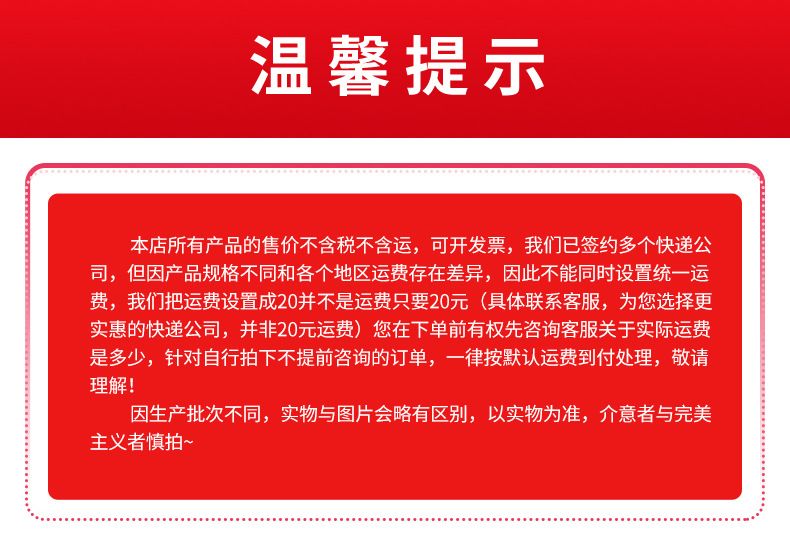 温馨提示

本店所有产品的售价不含税不含运，可开发票，我们已签约多个快递公司，但因产品规格不同和各个地区运费存在差异，因此不能同时设置统一运费，我们把运费设置成20并不是运费只要20元（具体联系客服，为您选择更实惠的快递公司，并非20元运费）您在下单前有权先咨询客服关于实际运费是多少，针对自行拍下不提前咨询的订单，一律按默认运费到付处理，敬请理解！

因生产批次不同，实物与图片会略有区别，以实物为准，介意者与完美主义者慎拍~